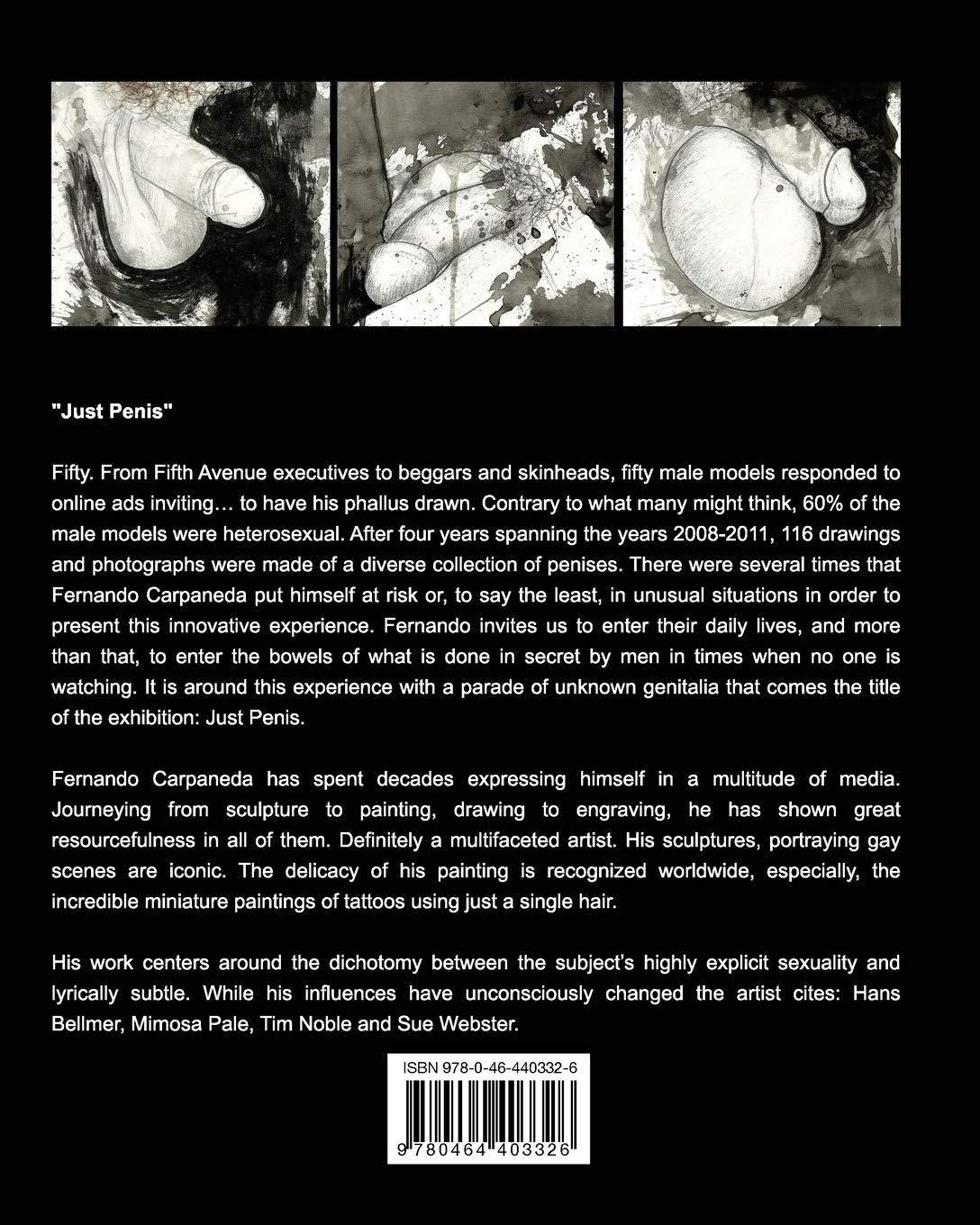 "Just Penis"

Fifty. From Fifth Avenue executives to beggars and skinheads, fifty male models responded to online ads inviting… to have his phallus drawn. Contrary to what many might think, 60% of the male models were heterosexual. After four years spanning the years 2008-2011, 116 drawings and photographs were made of a diverse collection of penises. There were several times that Fernando Carpaneda put himself at risk or, to say the least, in unusual situations in order to present this innovative experience. Fernando invites us to enter their daily lives, and more than that, to enter the bowels of what is done in secret by men in times when no one is watching. It is around this experience with a parade of unknown genitalia that comes the title of the exhibition: Just Penis.

Fernando Carpaneda has spent decades expressing himself in a multitude of media. Journeying from sculpture to painting, drawing to engraving, he has shown great resourcefulness in all of them. Definitely a multifaceted artist. His sculptures, portraying gay scenes are iconic. The delicacy of his painting is recognized worldwide, especially, the incredible miniature paintings of tattoos using just a single hair.

His work centers around the dichotomy between the subject's highly explicit sexuality and lyrically subtle. While his influences have unconsciously changed the artist cites: Hans Bellmer, Mimosa Pale, Tim Noble and Sue Webster.

ISBN 978-0-46-440332-6

9 780464 403326